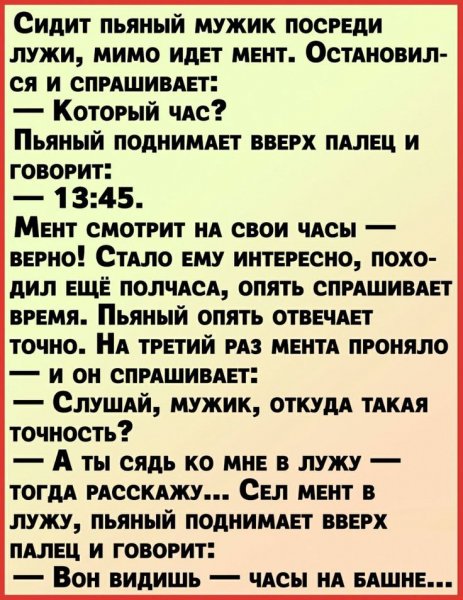 Сидит пьяный мужик посреди лужи, мимо идет мент. Остановился и спрашивает:
— Который час?
Пьяный поднимает вверх палец и говорит:
— 13:45.
Мент смотрит на свои часы — верно! Стало ему интересно, походил ещё полчаса, опять спрашивает время. Пьяный опять отвечает точно. На третий раз мента проняло — и он спрашивает:
— Слушай, мужик, откуда такая точность?
— А ты сядь ко мне в лужу — тогда расскажу... Сел мент в лужу, пьяный поднимает вверх палец и говорит:
— Вон видишь — часы на башне...